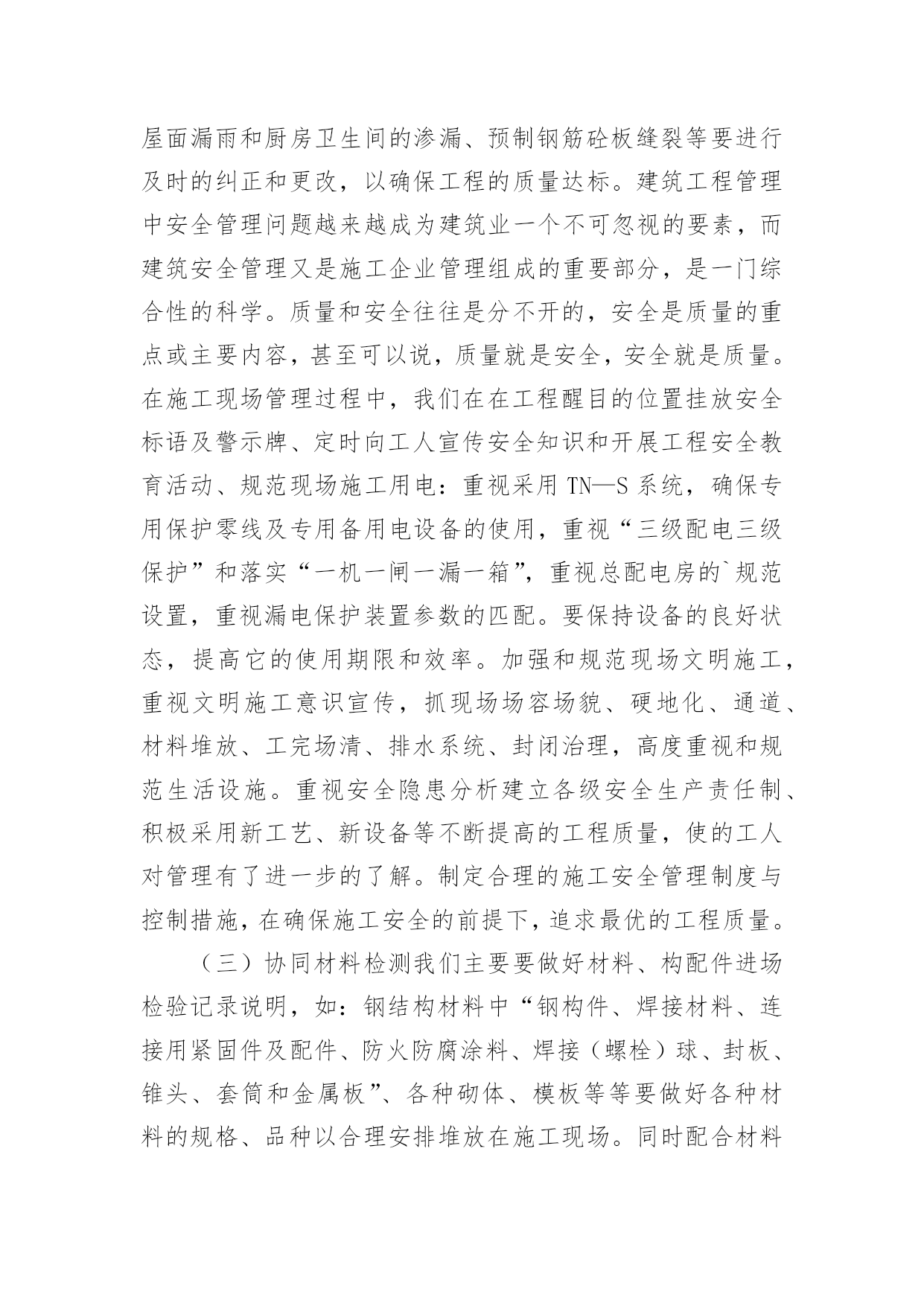 屋面漏雨和厨房卫生间的渗漏、预制钢筋砼板缝裂等要进行及时的纠正和更改，以确保工程的质量达标。建筑工程管理中安全管理问题越来越成为建筑业一个不可忽视的要素，而建筑安全管理又是施工企业管理组成的重要部分，是一门综合性的科学。质量和安全往往是分不开的，安全是质量的重点或主要内容，甚至可以说，质量就是安全，安全就是质量。在施工现场管理过程中，我们在在工程醒目的位置挂放安全标语及警示牌、定时向工人宣传安全知识和开展工程安全教育活动、规范现场施工用电：重视采用 TN—S 系统，确保专用保护零线及专用备用电设备的使用，重视“三级配电三级保护”和落实“一机一闸一漏一箱”，重视总配电房的`规范设置，重视漏电保护装置参数的匹配。要保持设备的良好状态，提高它的使用期限和效率。加强和规范现场文明施工，重视文明施工意识宣传，抓现场场容场貌、硬地化、通道、材料堆放、工完场清、排水系统、封闭治理，高度重视和规范生活设施。重视安全隐患分析建立各级安全生产责任制、积极采用新工艺、新设备等不断提高的工程质量，使的工人对管理有了进一步的了解。制定合理的施工安全管理制度与控制措施，在确保施工安全的前提下，追求最优的工程质量。

（三）协同材料检测我们主要要做好材料、构配件进场检验记录说明，如：钢结构材料中“钢构件、焊接材料、连接用紧固件及配件、防火防腐涂料、焊接（螺栓）球、封板、锥头、套筒和金属板”、各种砌体、模板等等要做好各种材料的规格、品种以合理安排堆放在施工现场。同时配合材料